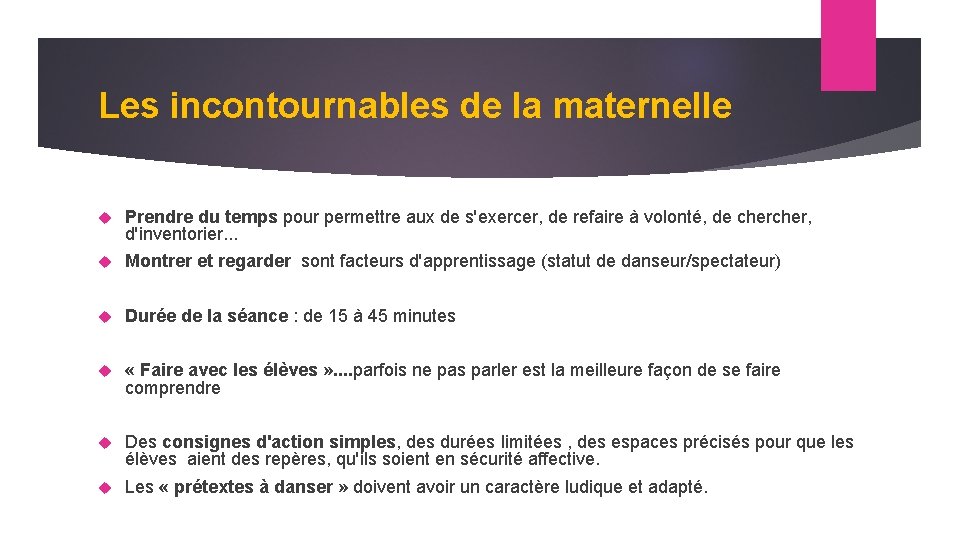 Les incontournables de la maternelle

Prendre du temps pour permettre aux de s'exercer, de refaire à volonté, de chercher, d'inventorier...

Montrer et regarder sont facteurs d'apprentissage (statut de danseur/spectateur)

Durée de la séance : de 15 à 45 minutes

« Faire avec les élèves »....parfois ne pas parler est la meilleure façon de se faire comprendre

Des consignes d'action simples, des durées limitées , des espaces précisés pour que les élèves aient des repères, qu'ils soient en sécurité affective.

Les « prétextes à danser » doivent avoir un caractère ludique et adapté.